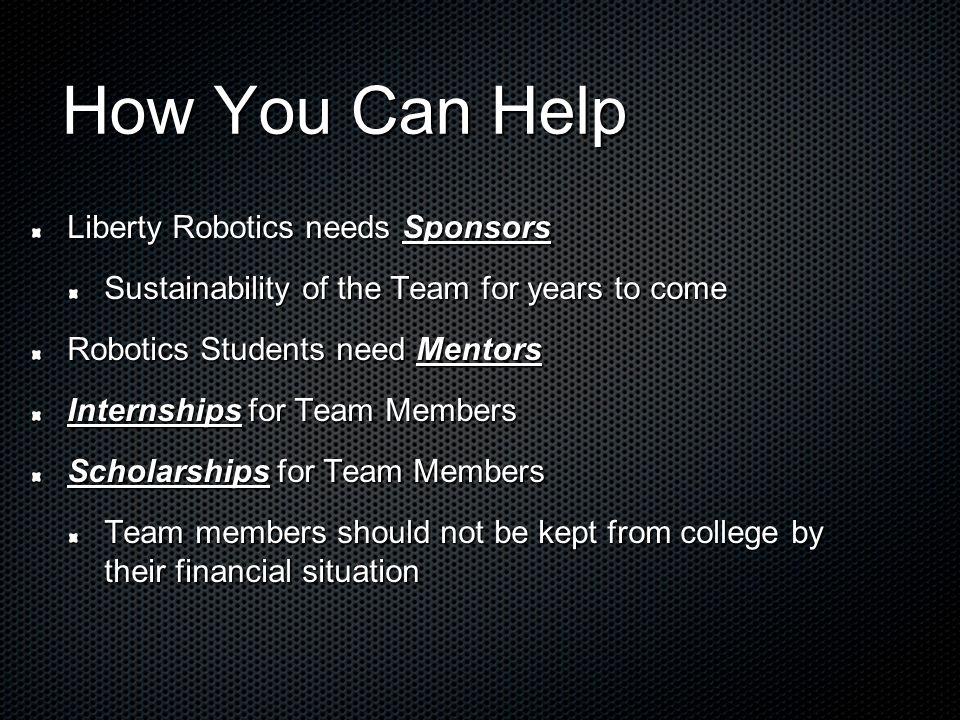 How You Can Help

Liberty Robotics needs Sponsors

Sustainability of the Team for years to come

Robotics Students need Mentors

Internships for Team Members

Scholarships for Team Members

Team members should not be kept from college by their financial situation